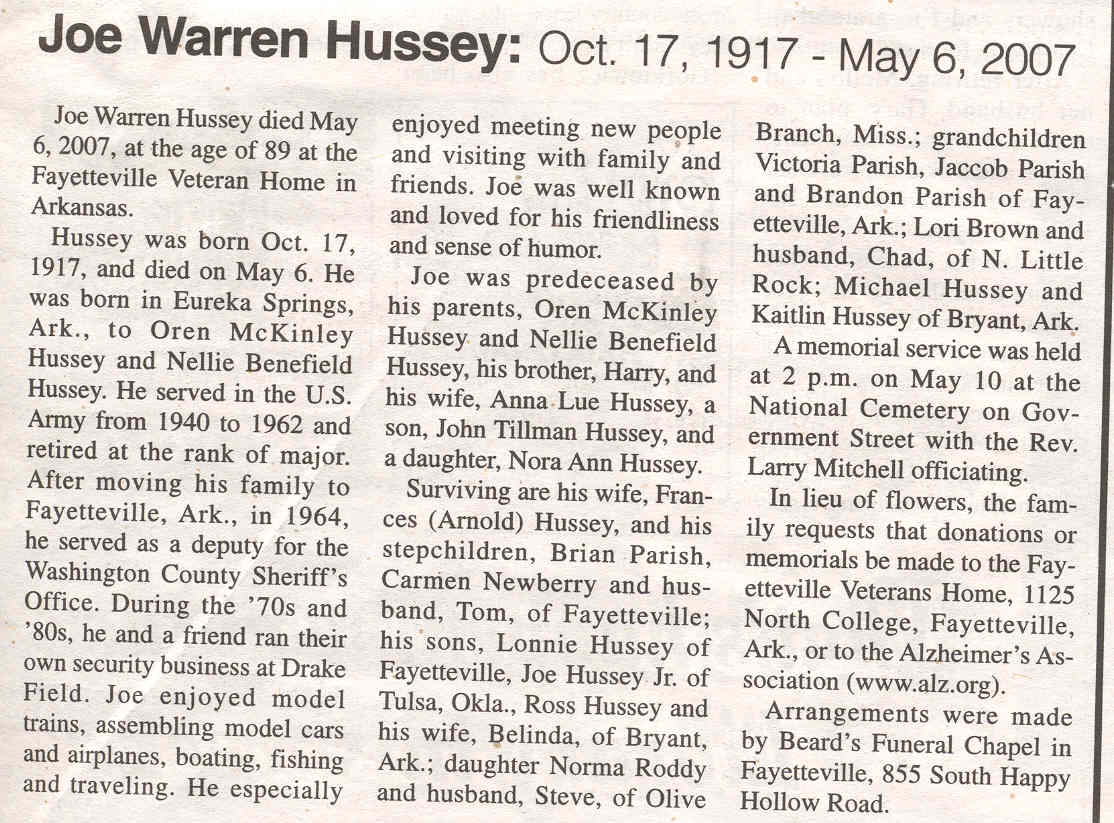 Joe Warren Hussey: Oct. 17, 1917 - May 6, 2007

Joe Warren Hussey died May 6, 2007, at the age of 89 at the Fayetteville Veteran Home in Arkansas.

Hussey was born Oct. 17, 1917, and died on May 6. He was born in Eureka Springs, Ark., to Oren McKinley Hussey and Nellie Benefield Hussey. He served in the U.S. Army from 1940 to 1962 and retired at the rank of major. After moving his family to Fayetteville, Ark., in 1964, he served as a deputy for the Washington County Sheriff's Office. During the '70s and '80s, he and a friend ran their own security business at Drake Field. Joe enjoyed model trains, assembling model cars and airplanes, boating, fishing and traveling. He especially enjoyed meeting new people and visiting with family and friends. Joe was well known and loved for his friendliness and sense of humor.

Joe was predeceased by his parents, Oren McKinley Hussey and Nellie Benefield Hussey, his brother, Harry, and his wife, Anna Lue Hussey, a son, John Tillman Hussey, and a daughter, Nora Ann Hussey.

Surviving are his wife, Frances (Arnold) Hussey, and his stepchildren, Brian Parish, Carmen Newberry and husband, Tom, of Fayetteville; his sons, Lonnie Hussey of Fayetteville, Joe Hussey Jr. of Tulsa, Okla., Ross Hussey and his wife, Belinda, of Bryant, Ark.; daughter Norma Roddy and husband, Steve, of Olive Branch, Miss.; grandchildren Victoria Parish, Jaccob Parish and Brandon Parish of Fayetteville, Ark.; Lori Brown and husband, Chad, of N. Little Rock; Michael Hussey and Kaitlin Hussey of Bryant, Ark.

A memorial service was held at 2 p.m. on May 10 at the National Cemetery on Government Street with the Rev. Larry Mitchell officiating.

In lieu of flowers, the family requests that donations or memorials be made to the Fayetteville Veterans Home, 1125 North College, Fayetteville, Ark., or to the Alzheimer's Association (www.alz.org).

Arrangements were made by Beard's Funeral Chapel in Fayetteville, 855 South Happy Hollow Road.